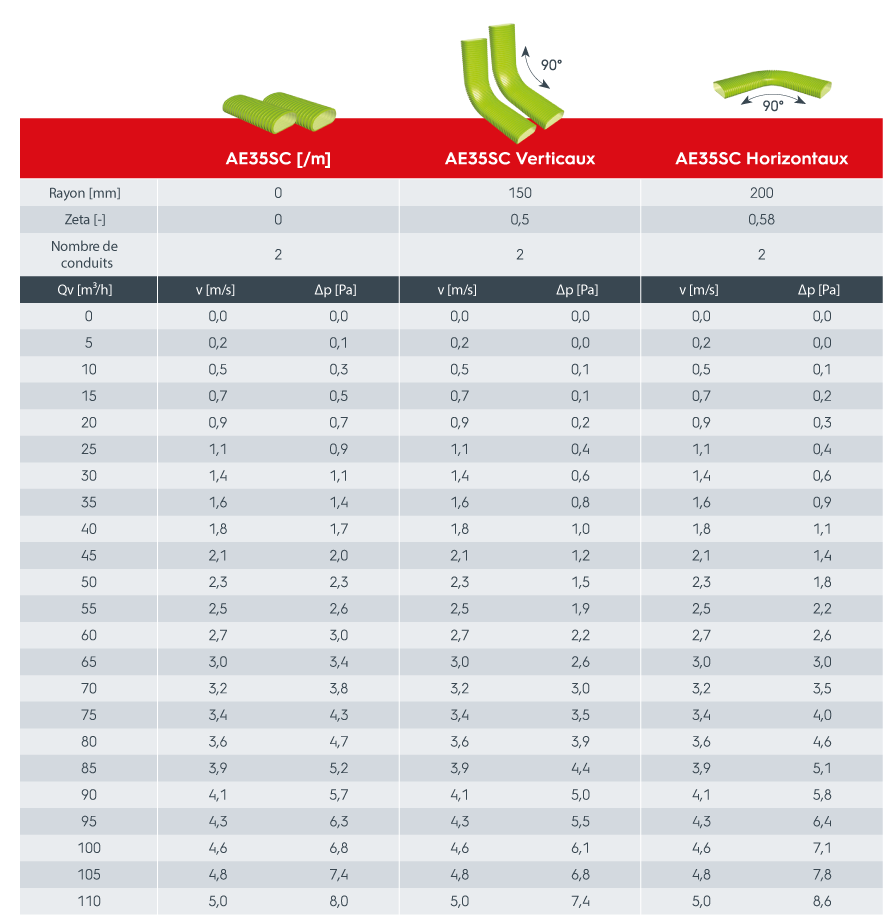 90°

90°

| | AE35SC [/m] | | AE35SC Verticaux | | AE35SC Horizontaux | |
|---|---|---|---|---|---|---|
| Rayon [mm] | 0 | | 150 | | 200 | |
| Zeta [-] | 0 | | 0,5 | | 0,58 | |
| Nombre de conduits | 2 | | 2 | | 2 | |
| Qv [m³/h] | v [m/s] | Δp [Pa] | v [m/s] | Δp [Pa] | v [m/s] | Δp [Pa] |
| 0 | 0,0 | 0,0 | 0,0 | 0,0 | 0,0 | 0,0 |
| 5 | 0,2 | 0,1 | 0,2 | 0,0 | 0,2 | 0,0 |
| 10 | 0,5 | 0,3 | 0,5 | 0,1 | 0,5 | 0,1 |
| 15 | 0,7 | 0,5 | 0,7 | 0,1 | 0,7 | 0,2 |
| 20 | 0,9 | 0,7 | 0,9 | 0,2 | 0,9 | 0,3 |
| 25 | 1,1 | 0,9 | 1,1 | 0,4 | 1,1 | 0,4 |
| 30 | 1,4 | 1,1 | 1,4 | 0,6 | 1,4 | 0,6 |
| 35 | 1,6 | 1,4 | 1,6 | 0,8 | 1,6 | 0,9 |
| 40 | 1,8 | 1,7 | 1,8 | 1,0 | 1,8 | 1,1 |
| 45 | 2,1 | 2,0 | 2,1 | 1,2 | 2,1 | 1,4 |
| 50 | 2,3 | 2,3 | 2,3 | 1,5 | 2,3 | 1,8 |
| 55 | 2,5 | 2,6 | 2,5 | 1,9 | 2,5 | 2,2 |
| 60 | 2,7 | 3,0 | 2,7 | 2,2 | 2,7 | 2,6 |
| 65 | 3,0 | 3,4 | 3,0 | 2,6 | 3,0 | 3,0 |
| 70 | 3,2 | 3,8 | 3,2 | 3,0 | 3,2 | 3,5 |
| 75 | 3,4 | 4,3 | 3,4 | 3,5 | 3,4 | 4,0 |
| 80 | 3,6 | 4,7 | 3,6 | 3,9 | 3,6 | 4,6 |
| 85 | 3,9 | 5,2 | 3,9 | 4,4 | 3,9 | 5,1 |
| 90 | 4,1 | 5,7 | 4,1 | 5,0 | 4,1 | 5,8 |
| 95 | 4,3 | 6,3 | 4,3 | 5,5 | 4,3 | 6,4 |
| 100 | 4,6 | 6,8 | 4,6 | 6,1 | 4,6 | 7,1 |
| 105 | 4,8 | 7,4 | 4,8 | 6,8 | 4,8 | 7,8 |
| 110 | 5,0 | 8,0 | 5,0 | 7,4 | 5,0 | 8,6 |